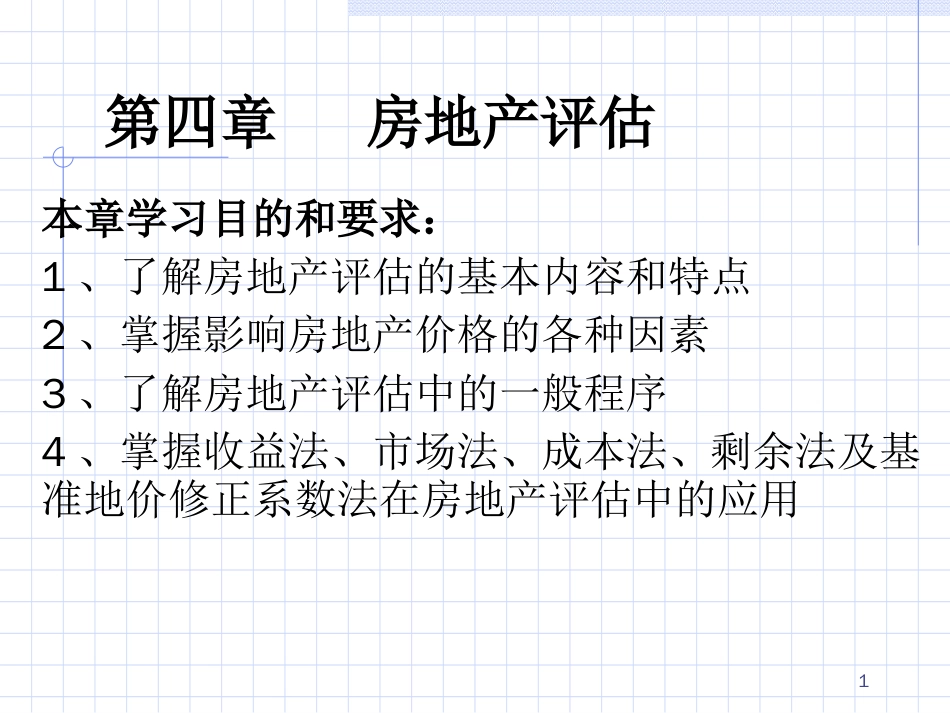 第四章　　房地产评估

本章学习目的和要求：

１、了解房地产评估的基本内容和特点

２、掌握影响房地产价格的各种因素

３、了解房地产评估中的一般程序

４、掌握收益法、市场法、成本法、剩余法及基准地价修正系数法在房地产评估中的应用

1